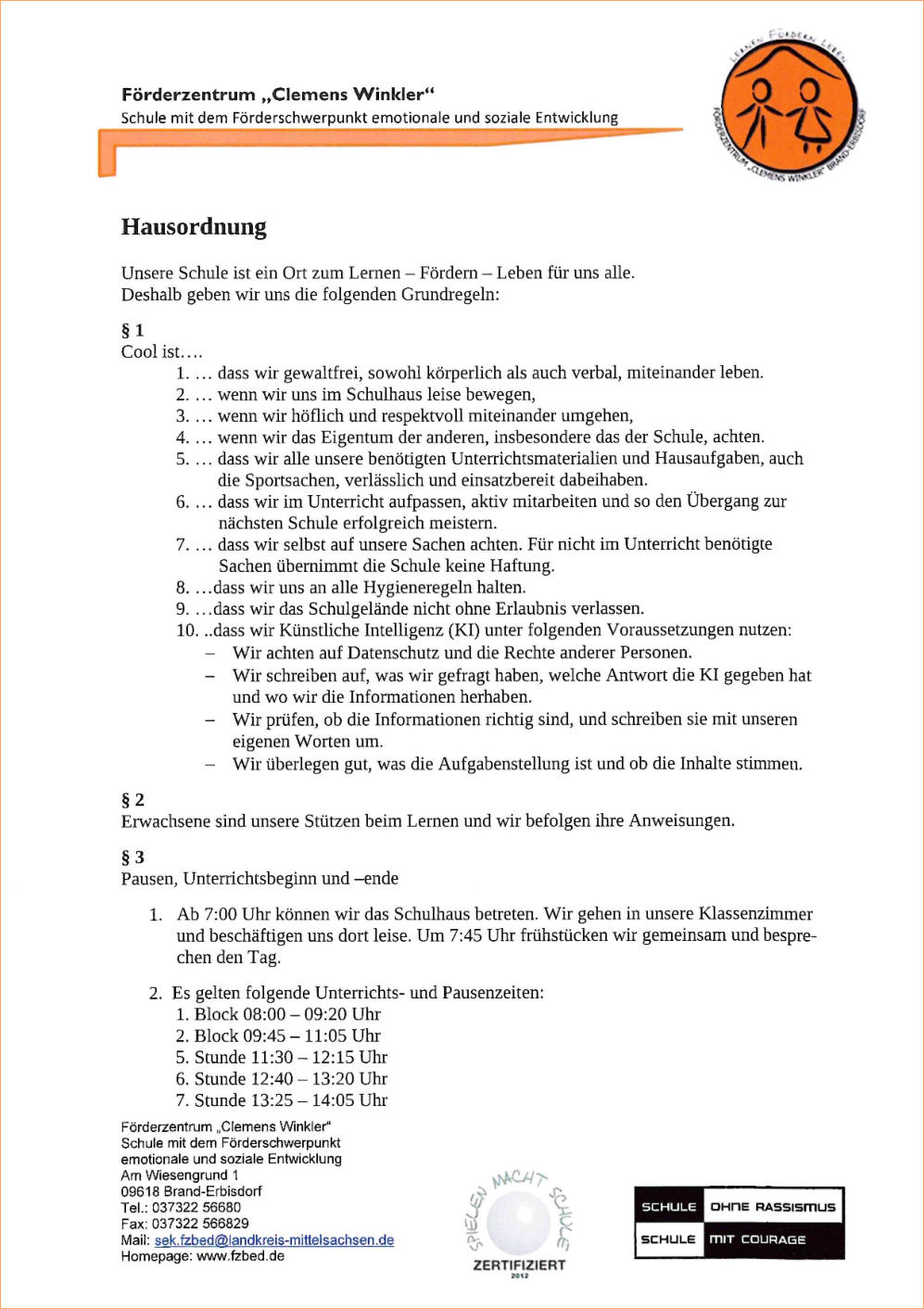 Förderzentrum „Clemens Winkler“
Schule mit dem Förderschwerpunkt emotionale und soziale Entwicklung

LERNEN FÖRDERN LEBEN
FÖRDERZENTRUM „CLEMENS WINKLER“ BRAND-ERBISDORF

Hausordnung

Unsere Schule ist ein Ort zum Lernen – Fördern – Leben für uns alle.
Deshalb geben wir uns die folgenden Grundregeln:

§ 1
Cool ist….
1. … dass wir gewaltfrei, sowohl körperlich als auch verbal, miteinander leben.
2. … wenn wir uns im Schulhaus leise bewegen,
3. … wenn wir höflich und respektvoll miteinander umgehen,
4. … wenn wir das Eigentum der anderen, insbesondere das der Schule, achten.
5. … dass wir alle unsere benötigten Unterrichtsmaterialien und Hausaufgaben, auch die Sportsachen, verlässlich und einsatzbereit dabeihaben.
6. … dass wir im Unterricht aufpassen, aktiv mitarbeiten und so den Übergang zur nächsten Schule erfolgreich meistern.
7. … dass wir selbst auf unsere Sachen achten. Für nicht im Unterricht benötigte Sachen übernimmt die Schule keine Haftung.
8. …dass wir uns an alle Hygieneregeln halten.
9. …dass wir das Schulgelände nicht ohne Erlaubnis verlassen.
10. ..dass wir Künstliche Intelligenz (KI) unter folgenden Voraussetzungen nutzen:
– Wir achten auf Datenschutz und die Rechte anderer Personen.
– Wir schreiben auf, was wir gefragt haben, welche Antwort die KI gegeben hat und wo wir die Informationen herhaben.
– Wir prüfen, ob die Informationen richtig sind, und schreiben sie mit unseren eigenen Worten um.
– Wir überlegen gut, was die Aufgabenstellung ist und ob die Inhalte stimmen.

§ 2
Erwachsene sind unsere Stützen beim Lernen und wir befolgen ihre Anweisungen.

§ 3
Pausen, Unterrichtsbeginn und –ende

1. Ab 7:00 Uhr können wir das Schulhaus betreten. Wir gehen in unsere Klassenzimmer und beschäftigen uns dort leise. Um 7:45 Uhr frühstücken wir gemeinsam und besprechen den Tag.

2. Es gelten folgende Unterrichts- und Pausenzeiten:
1. Block 08:00 – 09:20 Uhr
2. Block 09:45 – 11:05 Uhr
5. Stunde 11:30 – 12:15 Uhr
6. Stunde 12:40 – 13:20 Uhr
7. Stunde 13:25 – 14:05 Uhr

Förderzentrum „Clemens Winkler“
Schule mit dem Förderschwerpunkt
emotionale und soziale Entwicklung
Am Wiesengrund 1
09618 Brand-Erbisdorf
Tel.: 037322 56680
Fax: 037322 566829
Mail: sek.fzbed@landkreis-mittelsachsen.de
Homepage: www.fzbed.de

SPIELEN MACHT SCHULE
ZERTIFIZIERT
2012

SCHULE OHNE RASSISMUS
SCHULE MIT COURAGE